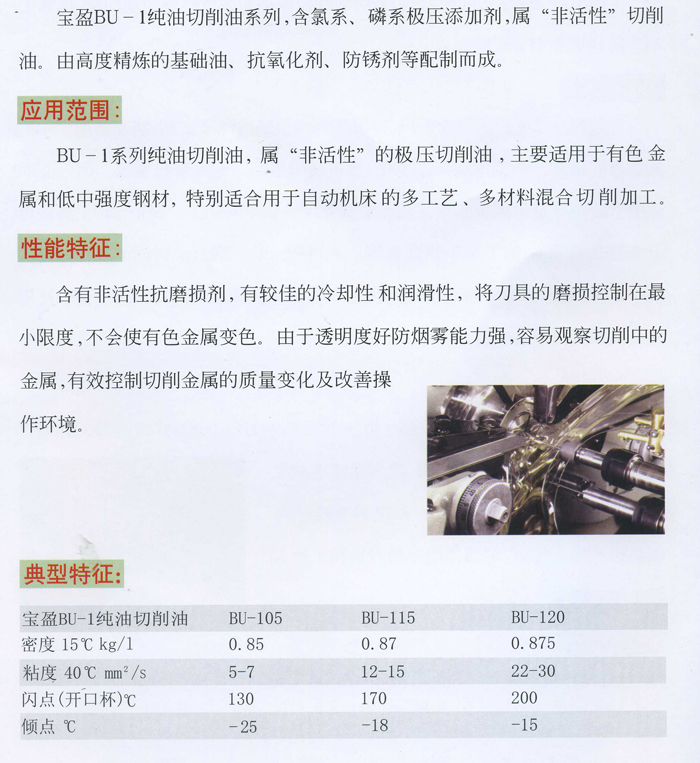 宝盈BU－1纯油切削油系列，含氯系、磷系极压添加剂，属“非活性”切削油。由高度精炼的基础油、抗氧化剂、防锈剂等配制而成。

应用范围：

BU－1系列纯油切削油，属“非活性”的极压切削油，主要适用于有色金属和低中强度钢材，特别适合用于自动机床的多工艺、多材料混合切削加工。

性能特征：

含有非活性抗磨损剂，有较佳的冷却性和润滑性，将刀具的磨损控制在最小限度，不会使有色金属变色。由于透明度好防烟雾能力强，容易观察切削中的金属，有效控制切削金属的质量变化及改善操作环境。

典型特征：

| 宝盈BU-1纯油切削油 | BU-105 | BU-115 | BU-120 |
|---|---|---|---|
| 密度 15℃ kg/l | 0.85 | 0.87 | 0.875 |
| 粘度 40℃ $mm^2/s$ | 5-7 | 12-15 | 22-30 |
| 闪点(开口杯)℃ | 130 | 170 | 200 |
| 倾点 ℃ | -25 | -18 | -15 |